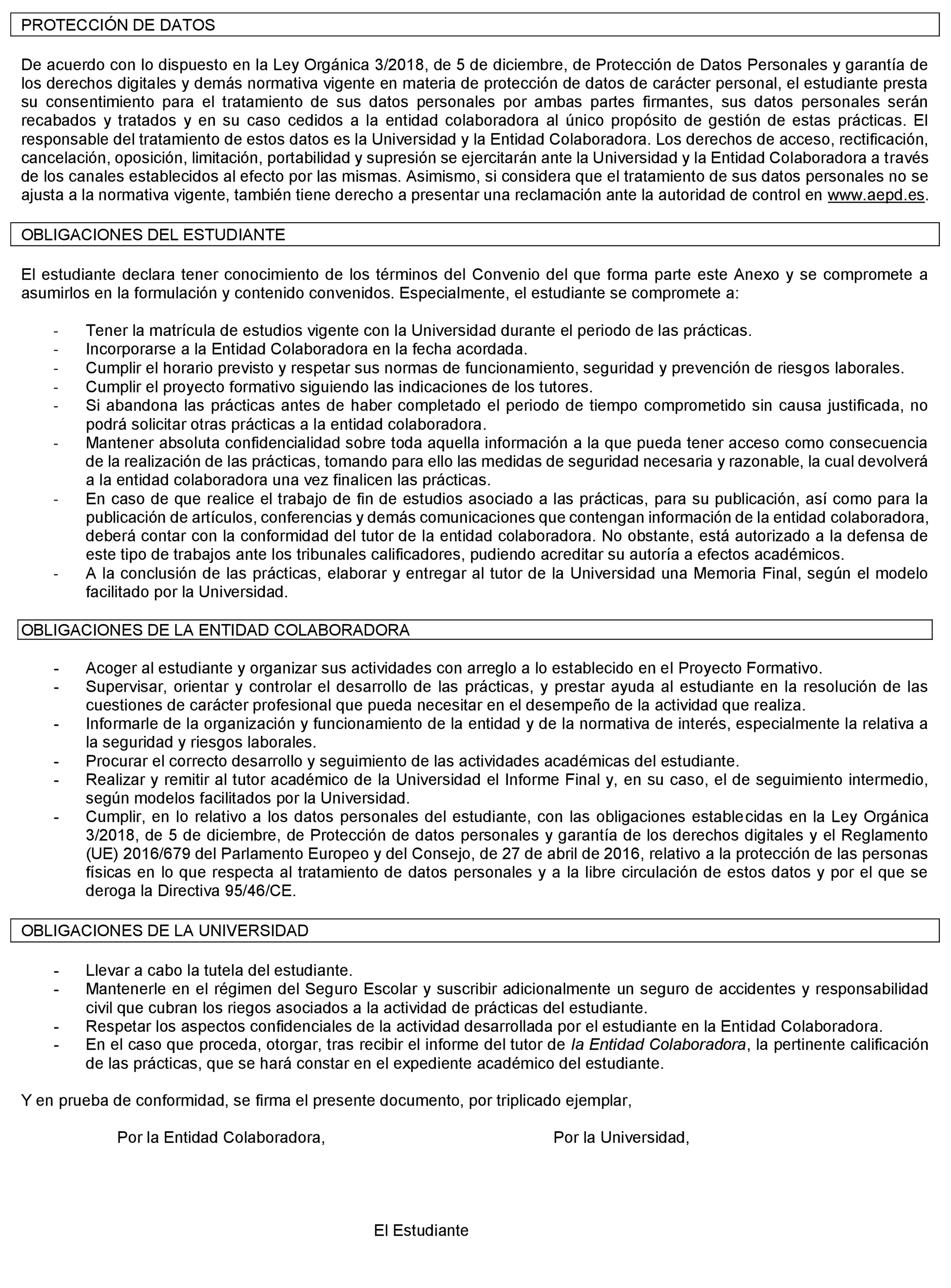 PROTECCIÓN DE DATOS

De acuerdo con lo dispuesto en la Ley Orgánica 3/2018, de 5 de diciembre, de Protección de Datos Personales y garantía de los derechos digitales y demás normativa vigente en materia de protección de datos de carácter personal, el estudiante presta su consentimiento para el tratamiento de sus datos personales por ambas partes firmantes, sus datos personales serán recabados y tratados y en su caso cedidos a la entidad colaboradora al único propósito de gestión de estas prácticas. El responsable del tratamiento de estos datos es la Universidad y la Entidad Colaboradora. Los derechos de acceso, rectificación, cancelación, oposición, limitación, portabilidad y supresión se ejercitarán ante la Universidad y la Entidad Colaboradora a través de los canales establecidos al efecto por las mismas. Asimismo, si considera que el tratamiento de sus datos personales no se ajusta a la normativa vigente, también tiene derecho a presentar una reclamación ante la autoridad de control en www.aepd.es.

OBLIGACIONES DEL ESTUDIANTE

El estudiante declara tener conocimiento de los términos del Convenio del que forma parte este Anexo y se compromete a asumirlos en la formulación y contenido convenidos. Especialmente, el estudiante se compromete a:

- Tener la matrícula de estudios vigente con la Universidad durante el periodo de las prácticas.
- Incorporarse a la Entidad Colaboradora en la fecha acordada.
- Cumplir el horario previsto y respetar sus normas de funcionamiento, seguridad y prevención de riesgos laborales.
- Cumplir el proyecto formativo siguiendo las indicaciones de los tutores.
- Si abandona las prácticas antes de haber completado el periodo de tiempo comprometido sin causa justificada, no podrá solicitar otras prácticas a la entidad colaboradora.
- Mantener absoluta confidencialidad sobre toda aquella información a la que pueda tener acceso como consecuencia de la realización de las prácticas, tomando para ello las medidas de seguridad necesaria y razonable, la cual devolverá a la entidad colaboradora una vez finalicen las prácticas.
- En caso de que realice el trabajo de fin de estudios asociado a las prácticas, para su publicación, así como para la publicación de artículos, conferencias y demás comunicaciones que contengan información de la entidad colaboradora, deberá contar con la conformidad del tutor de la entidad colaboradora. No obstante, está autorizado a la defensa de este tipo de trabajos ante los tribunales calificadores, pudiendo acreditar su autoría a efectos académicos.
- A la conclusión de las prácticas, elaborar y entregar al tutor de la Universidad una Memoria Final, según el modelo facilitado por la Universidad.

OBLIGACIONES DE LA ENTIDAD COLABORADORA

- Acoger al estudiante y organizar sus actividades con arreglo a lo establecido en el Proyecto Formativo.
- Supervisar, orientar y controlar el desarrollo de las prácticas, y prestar ayuda al estudiante en la resolución de las cuestiones de carácter profesional que pueda necesitar en el desempeño de la actividad que realiza.
- Informarle de la organización y funcionamiento de la entidad y de la normativa de interés, especialmente la relativa a la seguridad y riesgos laborales.
- Procurar el correcto desarrollo y seguimiento de las actividades académicas del estudiante.
- Realizar y remitir al tutor académico de la Universidad el Informe Final y, en su caso, el de seguimiento intermedio, según modelos facilitados por la Universidad.
- Cumplir, en lo relativo a los datos personales del estudiante, con las obligaciones establecidas en la Ley Orgánica 3/2018, de 5 de diciembre, de Protección de datos personales y garantía de los derechos digitales y el Reglamento (UE) 2016/679 del Parlamento Europeo y del Consejo, de 27 de abril de 2016, relativo a la protección de las personas físicas en lo que respecta al tratamiento de datos personales y a la libre circulación de estos datos y por el que se deroga la Directiva 95/46/CE.

OBLIGACIONES DE LA UNIVERSIDAD

- Llevar a cabo la tutela del estudiante.
- Mantenerle en el régimen del Seguro Escolar y suscribir adicionalmente un seguro de accidentes y responsabilidad civil que cubran los riegos asociados a la actividad de prácticas del estudiante.
- Respetar los aspectos confidenciales de la actividad desarrollada por el estudiante en la Entidad Colaboradora.
- En el caso que proceda, otorgar, tras recibir el informe del tutor de la Entidad Colaboradora, la pertinente calificación de las prácticas, que se hará constar en el expediente académico del estudiante.

Y en prueba de conformidad, se firma el presente documento, por triplicado ejemplar,

Por la Entidad Colaboradora,

Por la Universidad,

El Estudiante